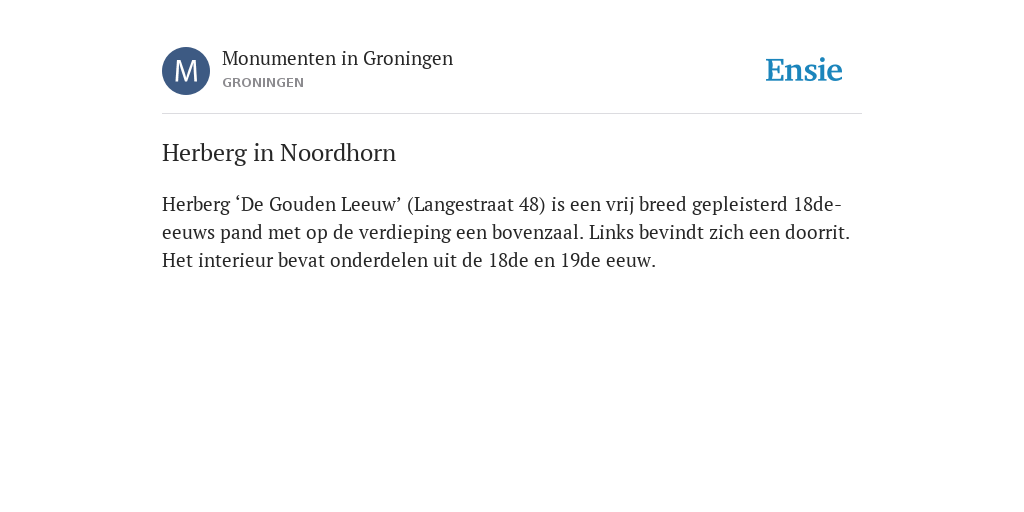 M

Monumenten in Groningen
GRONINGEN

Ensie

Herberg in Noordhorn

Herberg ‘De Gouden Leeuw’ (Langestraat 48) is een vrij breed gepleisterd 18de-eeuws pand met op de verdieping een bovenzaal. Links bevindt zich een doorrit. Het interieur bevat onderdelen uit de 18de en 19de eeuw.